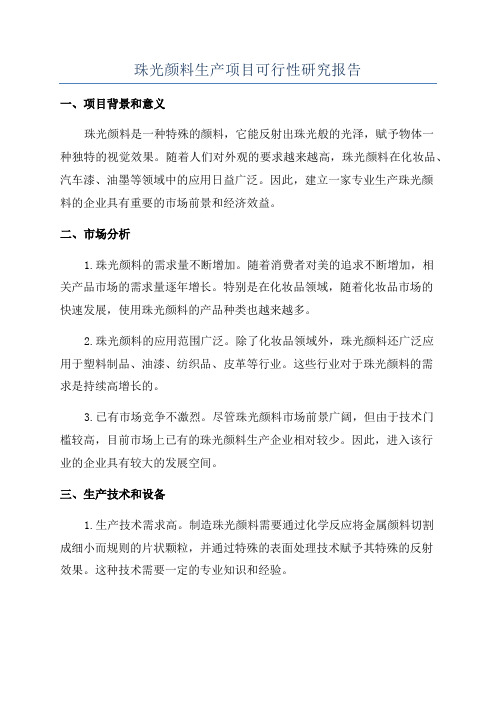 珠光颜料生产项目可行性研究报告

一、项目背景和意义

珠光颜料是一种特殊的颜料，它能反射出珠光般的光泽，赋予物体一种独特的视觉效果。随着人们对外观的要求越来越高，珠光颜料在化妆品、汽车漆、油墨等领域中的应用日益广泛。因此，建立一家专业生产珠光颜料的企业具有重要的市场前景和经济效益。

二、市场分析

1.珠光颜料的需求量不断增加。随着消费者对美的追求不断增加，相关产品市场的需求量逐年增长。特别是在化妆品领域，随着化妆品市场的快速发展，使用珠光颜料的产品种类也越来越多。

2.珠光颜料的应用范围广泛。除了化妆品领域外，珠光颜料还广泛应用于塑料制品、油漆、纺织品、皮革等行业。这些行业对于珠光颜料的需求是持续高增长的。

3.已有市场竞争不激烈。尽管珠光颜料市场前景广阔，但由于技术门槛较高，目前市场上已有的珠光颜料生产企业相对较少。因此，进入该行业的企业具有较大的发展空间。

三、生产技术和设备

1.生产技术需求高。制造珠光颜料需要通过化学反应将金属颜料切割成细小而规则的片状颗粒，并通过特殊的表面处理技术赋予其特殊的反射效果。这种技术需要一定的专业知识和经验。